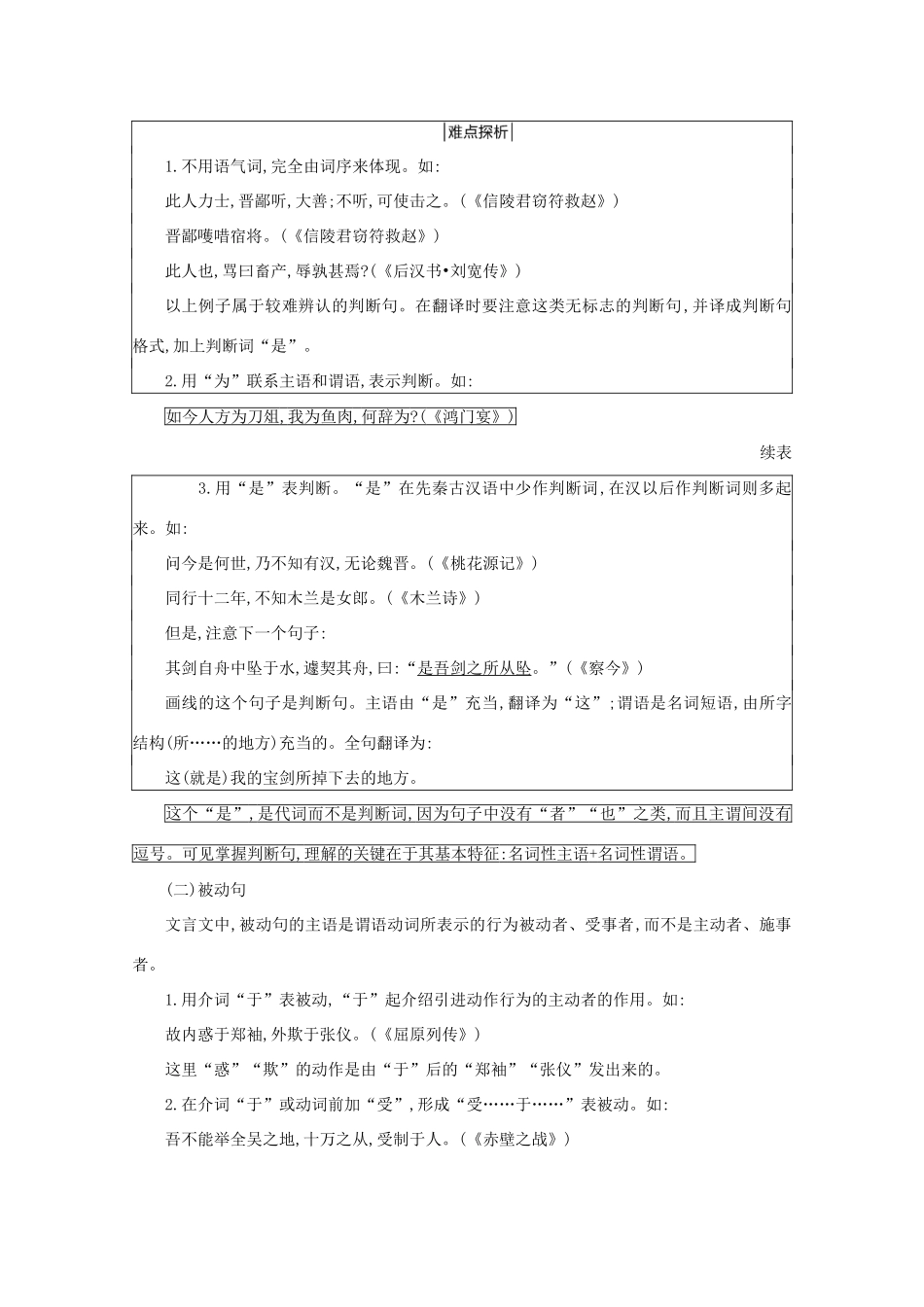 难点探析

1.不用语气词,完全由词序来体现。如:

此人力士,晋鄙听,大善;不听,可使击之。(《信陵君窃符救赵》)

晋鄙嚄唶宿将。(《信陵君窃符救赵》)

此人也,骂曰畜产,辱孰甚焉?(《后汉书•刘宽传》)

以上例子属于较难辨认的判断句。在翻译时要注意这类无标志的判断句,并译成判断句格式,加上判断词“是”。

2.用“为”联系主语和谓语,表示判断。如:

如今人方为刀俎,我为鱼肉,何辞为?(《鸿门宴》)

续表

3.用“是”表判断。“是”在先秦古汉语中少作判断词,在汉以后作判断词则多起来。如:

问今是何世,乃不知有汉,无论魏晋。(《桃花源记》)

同行十二年,不知木兰是女郎。(《木兰诗》)

但是,注意下一个句子:

其剑自舟中坠于水,遽契其舟,曰:“是吾剑之所从坠。”(《察今》)

画线的这个句子是判断句。主语由“是”充当,翻译为“这”;谓语是名词短语,由所字结构(所……的地方)充当的。全句翻译为:

这(就是)我的宝剑所掉下去的地方。

这个“是”,是代词而不是判断词,因为句子中没有“者”“也”之类,而且主谓间没有逗号。可见掌握判断句,理解的关键在于其基本特征:名词性主语+名词性谓语。

(二)被动句

文言文中,被动句的主语是谓语动词所表示的行为被动者、受事者,而不是主动者、施事者。

1.用介词“于”表被动,“于”起介绍引进动作行为的主动者的作用。如:

故内惑于郑袖,外欺于张仪。(《屈原列传》)

这里“惑”“欺”的动作是由“于”后的“郑袖”“张仪”发出来的。

2.在介词“于”或动词前加“受”,形成“受……于……”表被动。如:

吾不能举全吴之地,十万之从,受制于人。(《赤壁之战》)